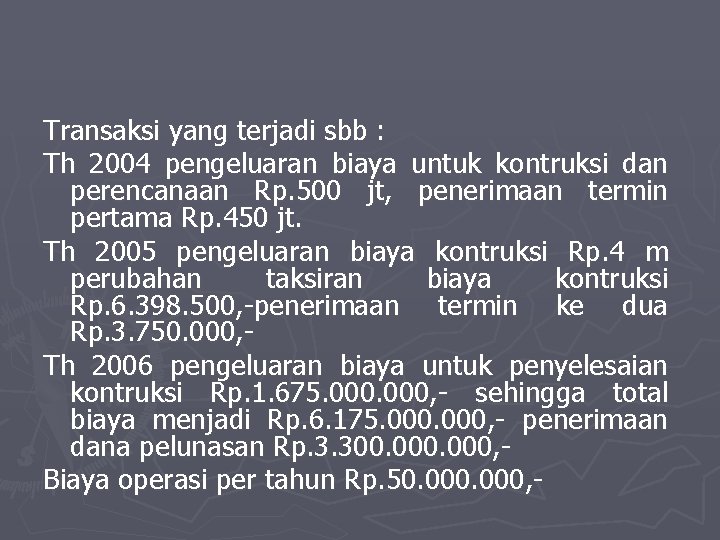 Transaksi yang terjadi sbb :

Th 2004 pengeluaran biaya untuk kontruksi dan perencanaan Rp.500 jt, penerimaan termin pertama Rp.450 jt.

Th 2005 pengeluaran biaya kontruksi Rp.4 m perubahan taksiran biaya kontruksi Rp.6.398.500,-penerimaan termin ke dua Rp.3.750.000,-

Th 2006 pengeluaran biaya untuk penyelesaian kontruksi Rp.1.675.000.000,- sehingga total biaya menjadi Rp.6.175.000.000,- penerimaan dana pelunasan Rp.3.300.000.000,-

Biaya operasi per tahun Rp.50.000.000,-